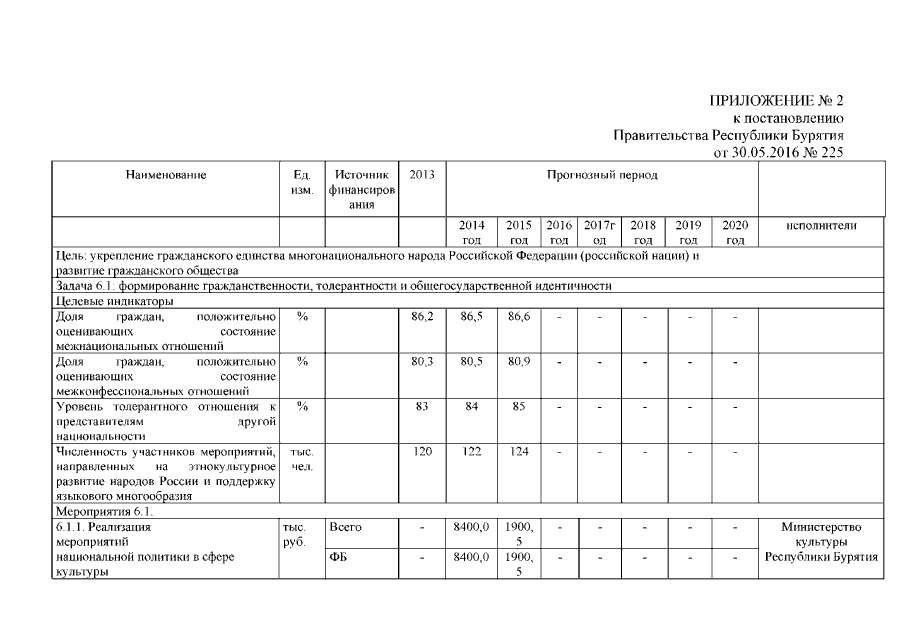 ПРИЛОЖЕНИЕ № 2
к постановлению
Правительства Республики Бурятия
от 30.05.2016 № 225

| Наименование | Ед. изм. | Источник финансирования | 2013 | Прогнозный период | | | | | | | |
|---|---|---|---|---|---|---|---|---|---|---|---|
| | | | | 2014 год | 2015 год | 2016 год | 2017год | 2018 год | 2019 год | 2020 год | исполнители |
| Цель: укрепление гражданского единства многонационального народа Российской Федерации (российской нации) и развитие гражданского общества | | | | | | | | | | | |
| Задача 6.1: формирование гражданственности, толерантности и общегосударственной идентичности | | | | | | | | | | | |
| Целевые индикаторы | | | | | | | | | | | |
| Доля граждан, положительно оценивающих состояние межнациональных отношений | % | | 86,2 | 86,5 | 86,6 | - | - | - | - | - | |
| Доля граждан, положительно оценивающих состояние межконфессиональных отношений | % | | 80,3 | 80,5 | 80,9 | - | - | - | - | - | |
| Уровень толерантного отношения к представителям другой национальности | % | | 83 | 84 | 85 | - | - | - | - | - | |
| Численность участников мероприятий, направленных на этнокультурное развитие народов России и поддержку языкового многообразия | тыс. чел. | | 120 | 122 | 124 | - | - | - | - | - | |
| Мероприятия 6.1. | | | | | | | | | | | |
| 6.1.1. Реализация мероприятий национальной политики в сфере культуры | тыс. руб. | Всего | - | 8400,0 | 1900,5 | - | - | - | - | - | Министерство культуры Республики Бурятия |
| | | ФБ | - | 8400,0 | 1900,5 | - | - | - | - | - | |